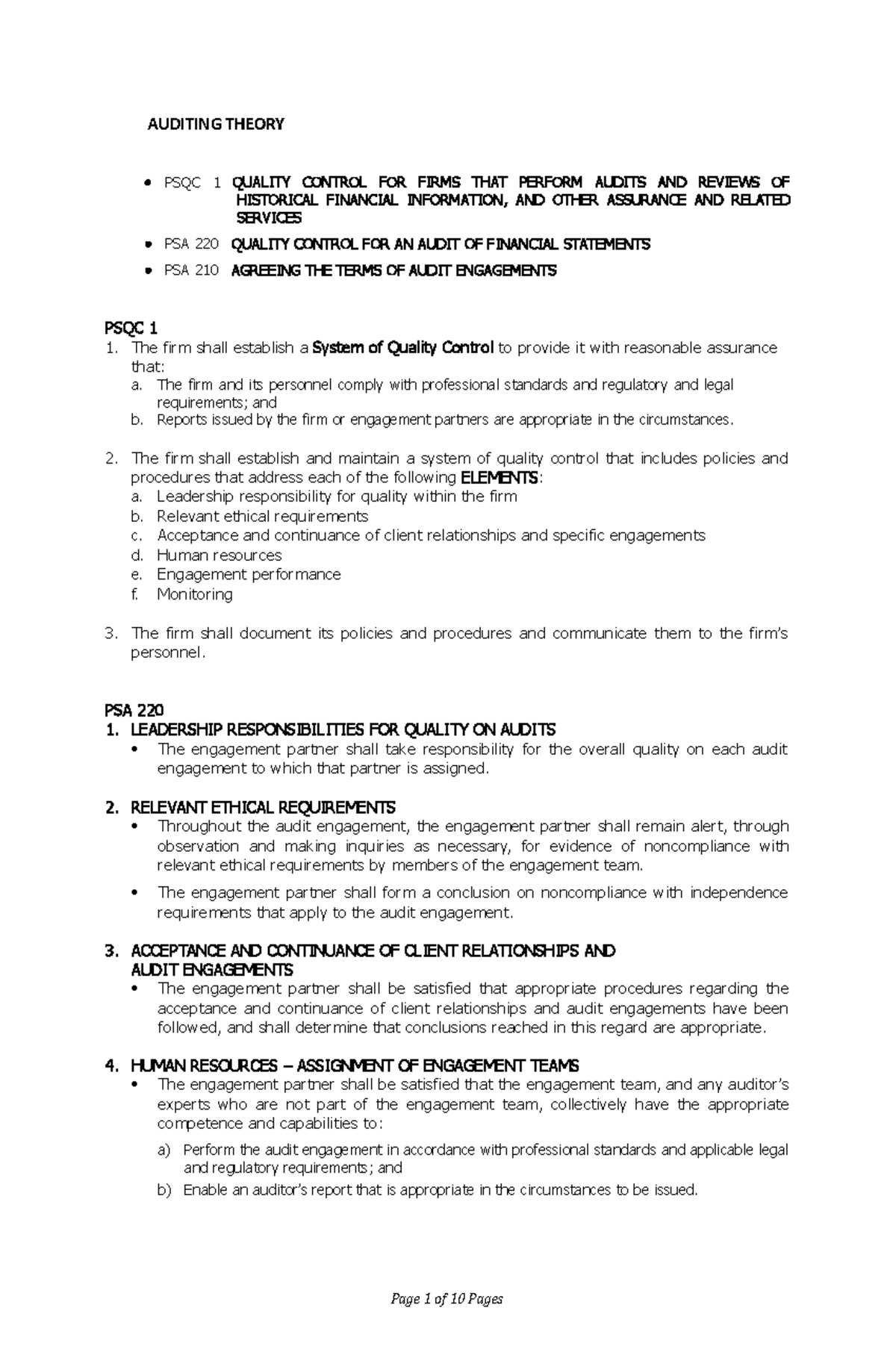 AUDITING THEORY

• PSQC 1 QUALITY CONTROL FOR FIRMS THAT PERFORM AUDITS AND REVIEWS OF HISTORICAL FINANCIAL INFORMATION, AND OTHER ASSURANCE AND RELATED SERVICES
• PSA 220 QUALITY CONTROL FOR AN AUDIT OF FINANCIAL STATEMENTS
• PSA 210 AGREEING THE TERMS OF AUDIT ENGAGEMENTS

PSQC 1
1. The firm shall establish a System of Quality Control to provide it with reasonable assurance that:
a. The firm and its personnel comply with professional standards and regulatory and legal requirements; and
b. Reports issued by the firm or engagement partners are appropriate in the circumstances.

2. The firm shall establish and maintain a system of quality control that includes policies and procedures that address each of the following ELEMENTS:
a. Leadership responsibility for quality within the firm
b. Relevant ethical requirements
c. Acceptance and continuance of client relationships and specific engagements
d. Human resources
e. Engagement performance
f. Monitoring

3. The firm shall document its policies and procedures and communicate them to the firm's personnel.

PSA 220
1. LEADERSHIP RESPONSIBILITIES FOR QUALITY ON AUDITS
• The engagement partner shall take responsibility for the overall quality on each audit engagement to which that partner is assigned.

2. RELEVANT ETHICAL REQUIREMENTS
• Throughout the audit engagement, the engagement partner shall remain alert, through observation and making inquiries as necessary, for evidence of noncompliance with relevant ethical requirements by members of the engagement team.
• The engagement partner shall form a conclusion on noncompliance with independence requirements that apply to the audit engagement.

3. ACCEPTANCE AND CONTINUANCE OF CLIENT RELATIONSHIPS AND AUDIT ENGAGEMENTS
• The engagement partner shall be satisfied that appropriate procedures regarding the acceptance and continuance of client relationships and audit engagements have been followed, and shall determine that conclusions reached in this regard are appropriate.

4. HUMAN RESOURCES – ASSIGNMENT OF ENGAGEMENT TEAMS
• The engagement partner shall be satisfied that the engagement team, and any auditor's experts who are not part of the engagement team, collectively have the appropriate competence and capabilities to:
a) Perform the audit engagement in accordance with professional standards and applicable legal and regulatory requirements; and
b) Enable an auditor's report that is appropriate in the circumstances to be issued.

Page 1 of 10 Pages